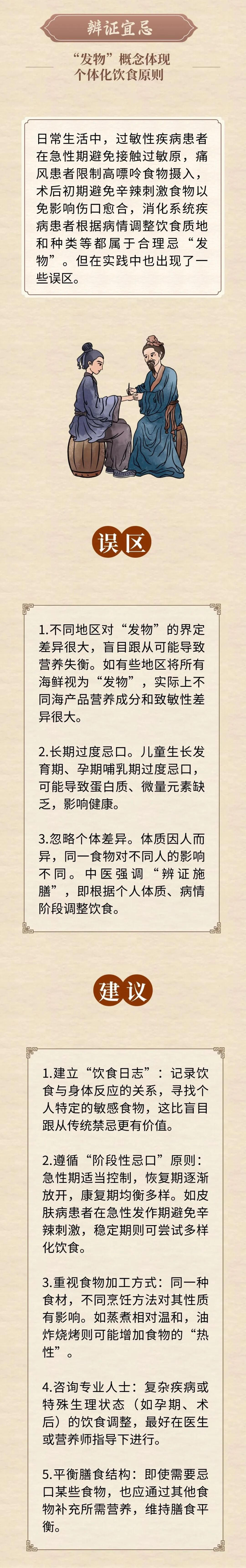 辨证宜忌

“发物”概念体现
个体化饮食原则

日常生活中，过敏性疾病患者在急性期避免接触过敏原，痛风患者限制高嘌呤食物摄入，术后初期避免辛辣刺激食物以免影响伤口愈合，消化系统疾病患者根据病情调整饮食质地和种类等都属于合理忌“发物”。但在实践中也出现了一些误区。

误区

1.不同地区对“发物”的界定差异很大，盲目跟从可能导致营养失衡。如有些地区将所有海鲜视为“发物”，实际上不同海产品营养成分和致敏性差异很大。

2.长期过度忌口。儿童生长发育期、孕期哺乳期过度忌口，可能导致蛋白质、微量元素缺乏，影响健康。

3.忽略个体差异。体质因人而异，同一食物对不同人的影响不同。中医强调“辨证施膳”，即根据个人体质、病情阶段调整饮食。

建议

1.建立“饮食日志”：记录饮食与身体反应的关系，寻找个人特定的敏感食物，这比盲目跟从传统禁忌更有价值。

2.遵循“阶段性忌口”原则：急性期适当控制，恢复期逐渐放开，康复期均衡多样。如皮肤病患者在急性发作期避免辛辣刺激，稳定期则可尝试多样化饮食。

3.重视食物加工方式：同一种食材，不同烹饪方法对其性质有影响。如蒸煮相对温和，油炸烧烤则可能增加食物的“热性”。

4.咨询专业人士：复杂疾病或特殊生理状态（如孕期、术后）的饮食调整，最好在医生或营养师指导下进行。

5.平衡膳食结构：即使需要忌口某些食物，也应通过其他食物补充所需营养，维持膳食平衡。